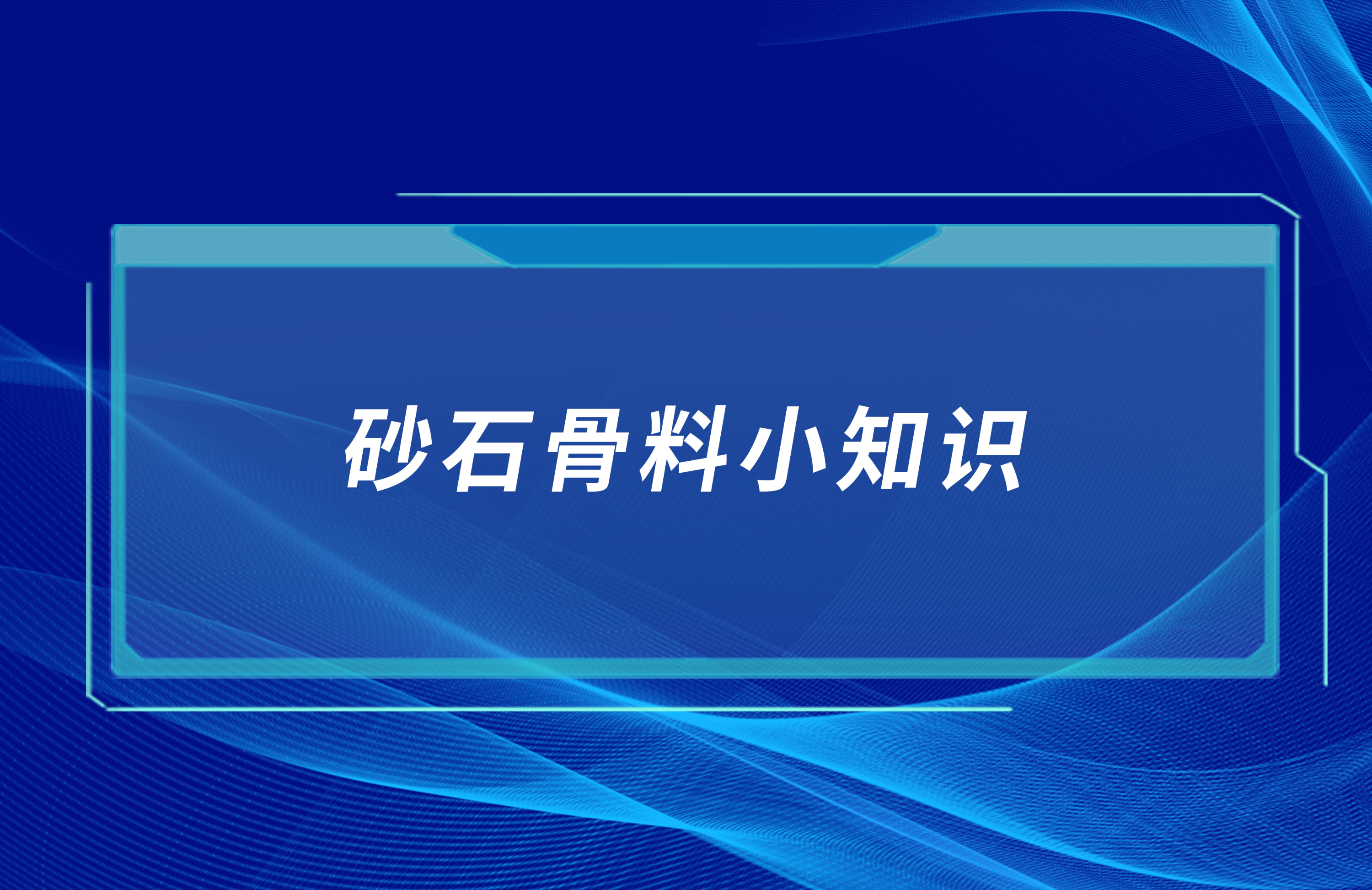 砂石骨料小知识